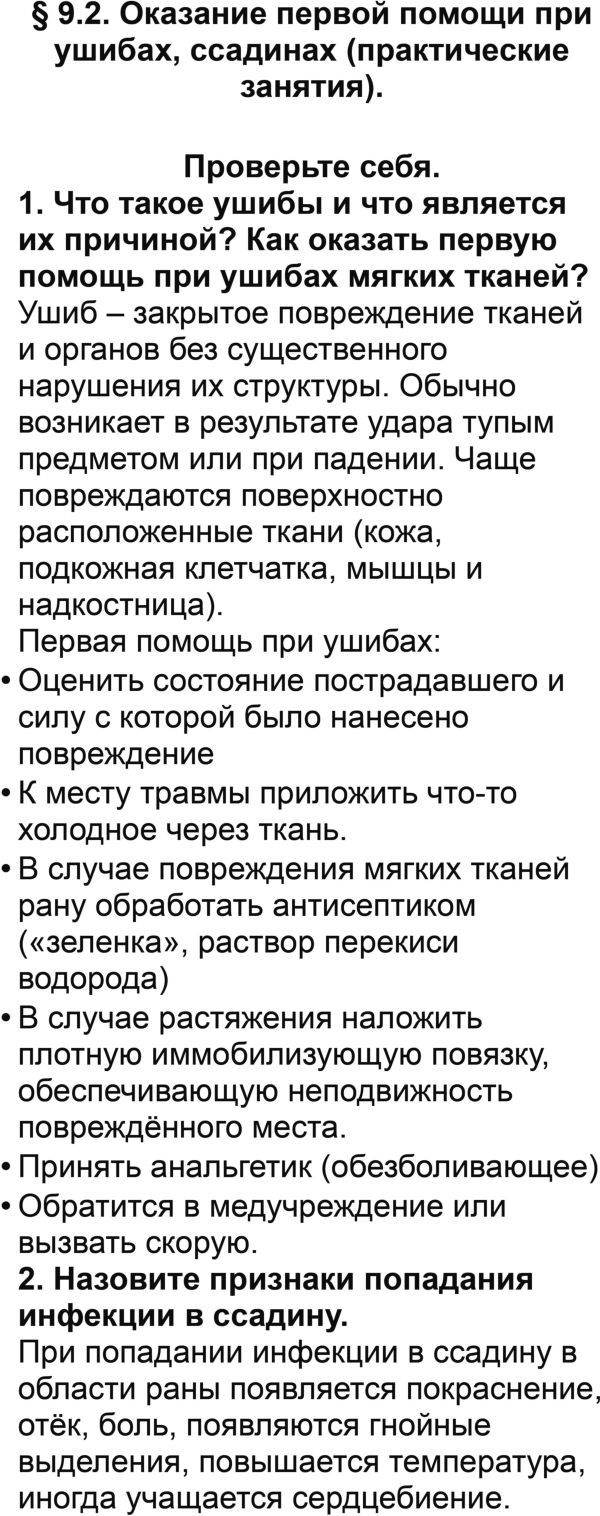 § 9.2. Оказание первой помощи при ушибах, ссадинах (практические занятия).

Проверьте себя.

1. Что такое ушибы и что является их причиной? Как оказать первую помощь при ушибах мягких тканей?

Ушиб – закрытое повреждение тканей и органов без существенного нарушения их структуры. Обычно возникает в результате удара тупым предметом или при падении. Чаще повреждаются поверхностно расположенные ткани (кожа, подкожная клетчатка, мышцы и надкостница).

Первая помощь при ушибах:
• Оценить состояние пострадавшего и силу с которой было нанесено повреждение
• К месту травмы приложить что-то холодное через ткань.
• В случае повреждения мягких тканей рану обработать антисептиком («зеленка», раствор перекиси водорода)
• В случае растяжения наложить плотную иммобилизующую повязку, обеспечивающую неподвижность повреждённого места.
• Принять анальгетик (обезболивающее)
• Обратится в медучреждение или вызвать скорую.

2. Назовите признаки попадания инфекции в ссадину.

При попадании инфекции в ссадину в области раны появляется покраснение, отёк, боль, появляются гнойные выделения, повышается температура, иногда учащается сердцебиение.